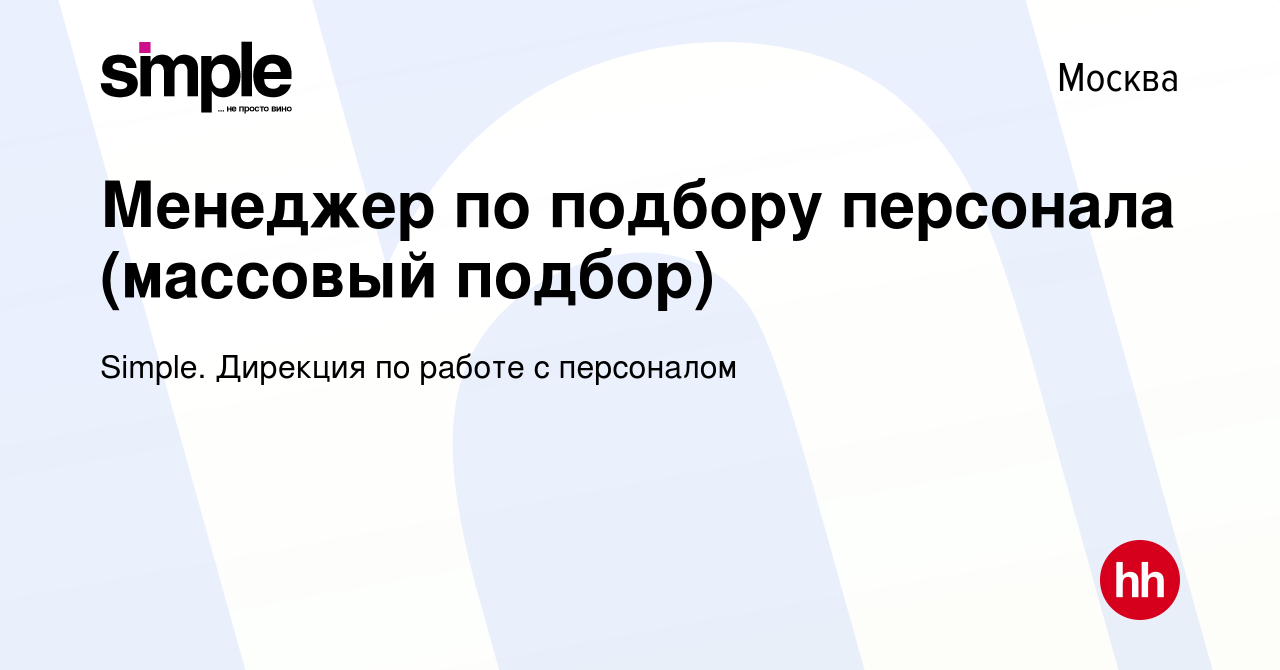 simple
... не просто вино

Москва

Менеджер по подбору персонала (массовый подбор)

Simple. Дирекция по работе с персоналом

hh